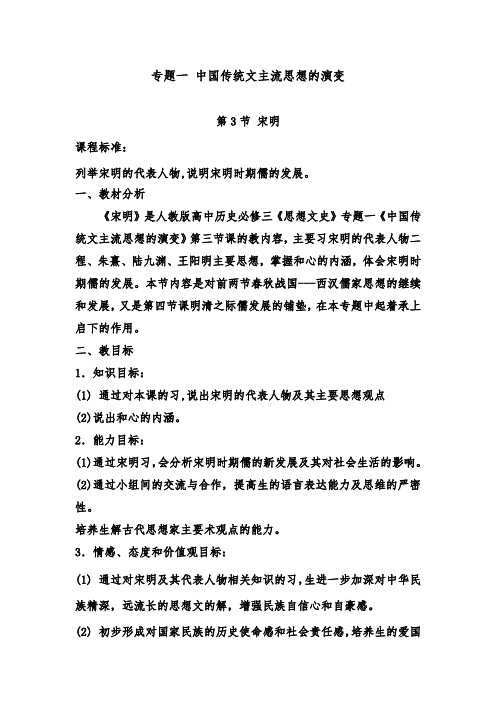 专题一 中国传统文主流思想的演变

第 3 节 宋明

课程标准：

列举宋明的代表人物，说明宋明时期儒的发展。

一、教材分析

《宋明》是人教版高中历史必修三《思想文史》专题一《中国传统文主流思想的演变》第三节课的教内容，主要习宋明的代表人物二程、朱熹、陆九渊、王阳明主要思想，掌握和心的内涵，体会宋明时期儒的发展。本节内容是对前两节春秋战国——西汉儒家思想的继续和发展，又是第四节课明清之际儒发展的铺垫，在本专题中起着承上启下的作用。

二、教目标

1．知识目标：

(1) 通过对本课的习，说出宋明的代表人物及其主要思想观点

(2)说出和心的内涵。

2．能力目标：

(1)通过宋明习，会分析宋明时期儒的新发展及其对社会生活的影响。

(2)通过小组间的交流与合作，提高生的语言表达能力及思维的严密性。

培养生解古代思想家主要术观点的能力。

3．情感、态度和价值观目标：

(1) 通过对宋明及其代表人物相关知识的习，生进一步加深对中华民族精深，远流长的思想文的解，增强民族自信心和自豪感。

(2) 初步形成对国家民族的历史使命感和社会责任感，培养生的爱国